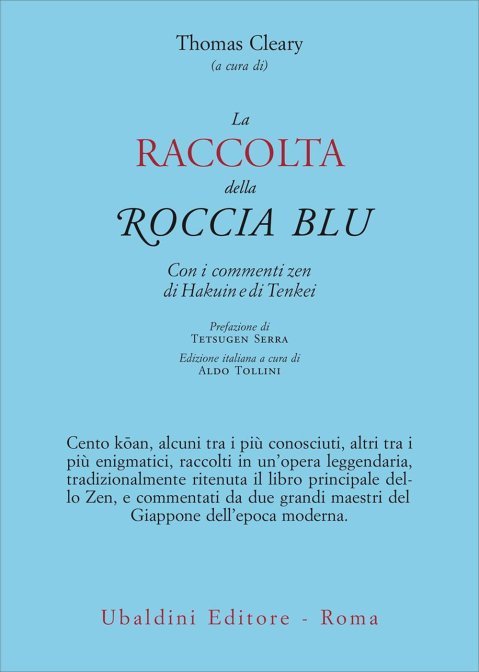 Thomas Cleary
(a cura di)

La
RACCOLTA
della
ROCCIA BLU

Con i commenti zen
di Hakuin e di Tenkei

Prefazione di
TETSUGEN SERRA

Edizione italiana a cura di
ALDO TOLLINI

Cento kōan, alcuni tra i più conosciuti, altri tra i più enigmatici, raccolti in un'opera leggendaria, tradizionalmente ritenuta il libro principale dello Zen, e commentati da due grandi maestri del Giappone dell'epoca moderna.

Ubaldini Editore - Roma